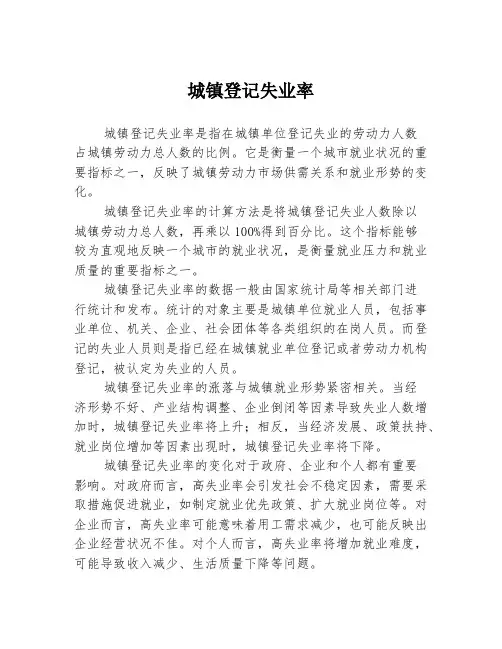 城镇登记失业率

城镇登记失业率是指在城镇单位登记失业的劳动力人数占城镇劳动力总人数的比例。它是衡量一个城市就业状况的重要指标之一，反映了城镇劳动力市场供需关系和就业形势的变化。

城镇登记失业率的计算方法是将城镇登记失业人数除以城镇劳动力总人数，再乘以100%得到百分比。这个指标能够较为直观地反映一个城市的就业状况，是衡量就业压力和就业质量的重要指标之一。

城镇登记失业率的数据一般由国家统计局等相关部门进行统计和发布。统计的对象主要是城镇单位就业人员，包括事业单位、机关、企业、社会团体等各类组织的在岗人员。而登记的失业人员则是指已经在城镇就业单位登记或者劳动力机构登记，被认定为失业的人员。

城镇登记失业率的涨落与城镇就业形势紧密相关。当经济形势不好、产业结构调整、企业倒闭等因素导致失业人数增加时，城镇登记失业率将上升；相反，当经济发展、政策扶持、就业岗位增加等因素出现时，城镇登记失业率将下降。

城镇登记失业率的变化对于政府、企业和个人都有重要影响。对政府而言，高失业率会引发社会不稳定因素，需要采取措施促进就业，如制定就业优先政策、扩大就业岗位等。对企业而言，高失业率可能意味着用工需求减少，也可能反映出企业经营状况不佳。对个人而言，高失业率将增加就业难度，可能导致收入减少、生活质量下降等问题。